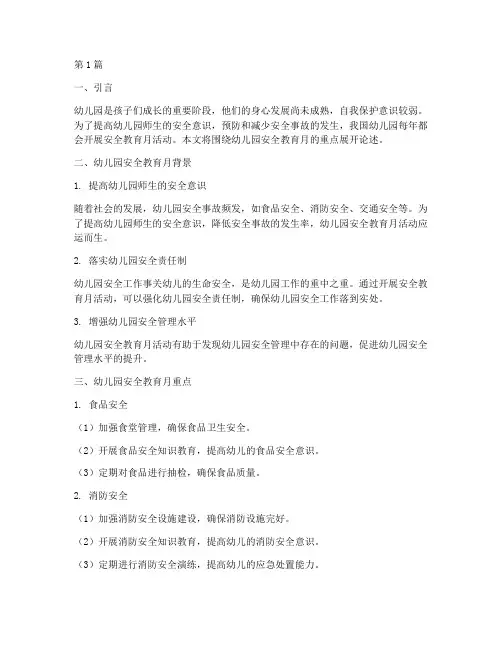 第1篇

一、引言

幼儿园是孩子们成长的重要阶段，他们的身心发展尚未成熟，自我保护意识较弱。为了提高幼儿园师生的安全意识，预防和减少安全事故的发生，我国幼儿园每年都会开展安全教育月活动。本文将围绕幼儿园安全教育月的重点展开论述。

二、幼儿园安全教育月背景

1. 提高幼儿园师生的安全意识

随着社会的发展，幼儿园安全事故频发，如食品安全、消防安全、交通安全等。为了提高幼儿园师生的安全意识，降低安全事故的发生率，幼儿园安全教育月活动应运而生。

2. 落实幼儿园安全责任制

幼儿园安全工作事关幼儿的生命安全，是幼儿园工作的重中之重。通过开展安全教育月活动，可以强化幼儿园安全责任制，确保幼儿园安全工作落到实处。

3. 增强幼儿园安全管理水平

幼儿园安全教育月活动有助于发现幼儿园安全管理中存在的问题，促进幼儿园安全管理水平的提升。

三、幼儿园安全教育月重点

1. 食品安全

（1）加强食堂管理，确保食品卫生安全。

（2）开展食品安全知识教育，提高幼儿的食品安全意识。

（3）定期对食品进行抽检，确保食品质量。

2. 消防安全

（1）加强消防安全设施建设，确保消防设施完好。

（2）开展消防安全知识教育，提高幼儿的消防安全意识。

（3）定期进行消防安全演练，提高幼儿的应急处置能力。